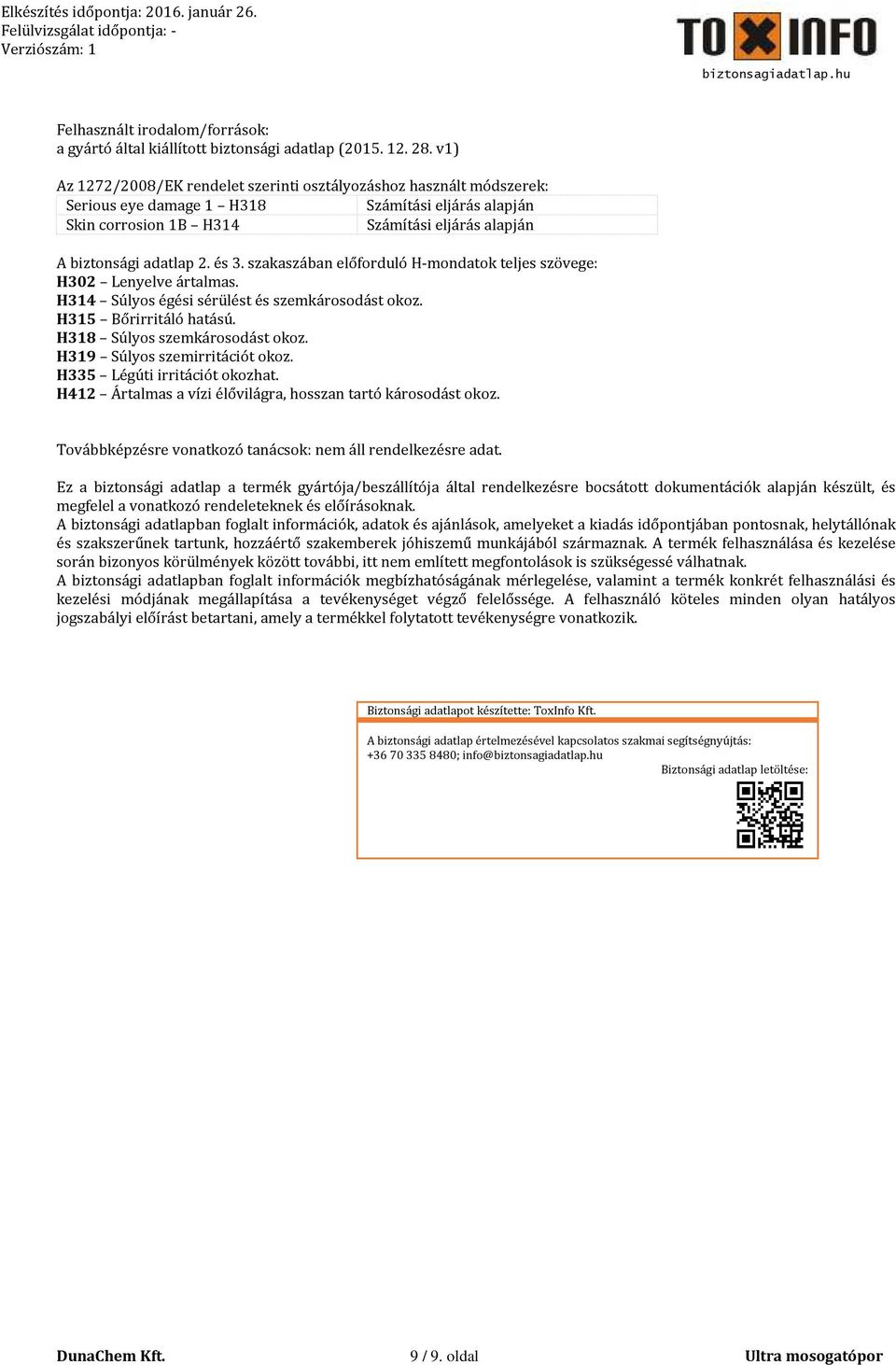 Elkészítés időpontja: 2016. január 26.
Felülvizsgálat időpontja: -
Verziószám: 1

TOXINFO
biztonsagiadatlap.hu

Felhasznált irodalom/források:
a gyártó által kiállított biztonsági adatlap (2015. 12. 28. v1)

Az 1272/2008/EK rendelet szerinti osztályozáshoz használt módszerek:

| Serious eye damage 1 – H318 | Számítási eljárás alapján |
|---|---|
| Skin corrosion 1B – H314 | Számítási eljárás alapján |

A biztonsági adatlap 2. és 3. szakaszában előforduló H-mondatok teljes szövege:
H302 – Lenyelve ártalmas.
H314 – Súlyos égési sérülést és szemkárosodást okoz.
H315 – Bőrirritáló hatású.
H318 – Súlyos szemkárosodást okoz.
H319 – Súlyos szemirritációt okoz.
H335 – Légúti irritációt okozhat.
H412 – Ártalmas a vízi élővilágra, hosszan tartó károsodást okoz.

Továbbképzésre vonatkozó tanácsok: nem áll rendelkezésre adat.

Ez a biztonsági adatlap a termék gyártója/beszállítója által rendelkezésre bocsátott dokumentációk alapján készült, és megfelel a vonatkozó rendeleteknek és előírásoknak.
A biztonsági adatlapban foglalt információk, adatok és ajánlások, amelyeket a kiadás időpontjában pontosnak, helytállónak és szakszerűnek tartunk, hozzáértő szakemberek jóhiszemű munkájából származnak. A termék felhasználása és kezelése során bizonyos körülmények között további, itt nem említett megfontolások is szükségessé válhatnak.
A biztonsági adatlapban foglalt információk megbízhatóságának mérlegelése, valamint a termék konkrét felhasználási és kezelési módjának megállapítása a tevékenységet végző felelőssége. A felhasználó köteles minden olyan hatályos jogszabályi előírást betartani, amely a termékkel folytatott tevékenységre vonatkozik.

Biztonsági adatlapot készítette: ToxInfo Kft.

A biztonsági adatlap értelmezésével kapcsolatos szakmai segítségnyújtás:
+36 70 335 8480; info@biztonsagiadatlap.hu
Biztonsági adatlap letöltése:

DunaChem Kft.
9 / 9. oldal
Ultra mosogatópor